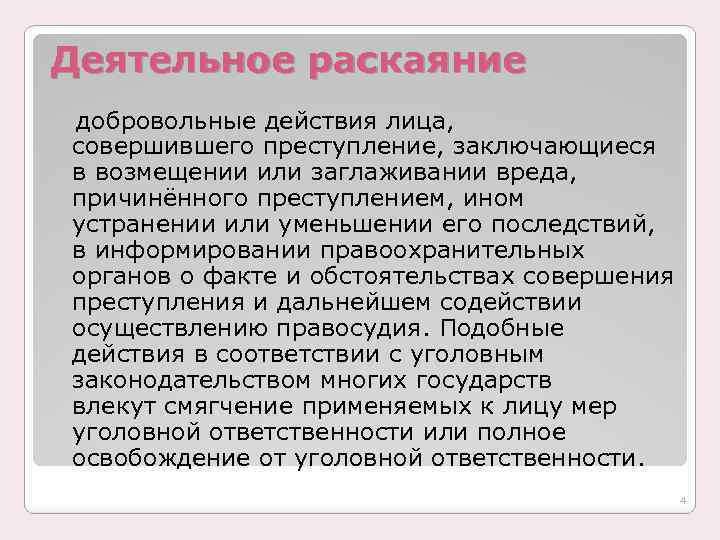 Деятельное раскаяние

добровольные действия лица, совершившего преступление, заключающиеся в возмещении или заглаживании вреда, причинённого преступлением, ином устранении или уменьшении его последствий, в информировании правоохранительных органов о факте и обстоятельствах совершения преступления и дальнейшем содействии осуществлению правосудия. Подобные действия в соответствии с уголовным законодательством многих государств влекут смягчение применяемых к лицу мер уголовной ответственности или полное освобождение от уголовной ответственности.

4